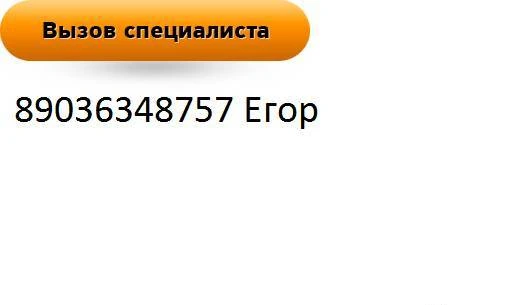 Вызов специалиста

89036348757 Егор